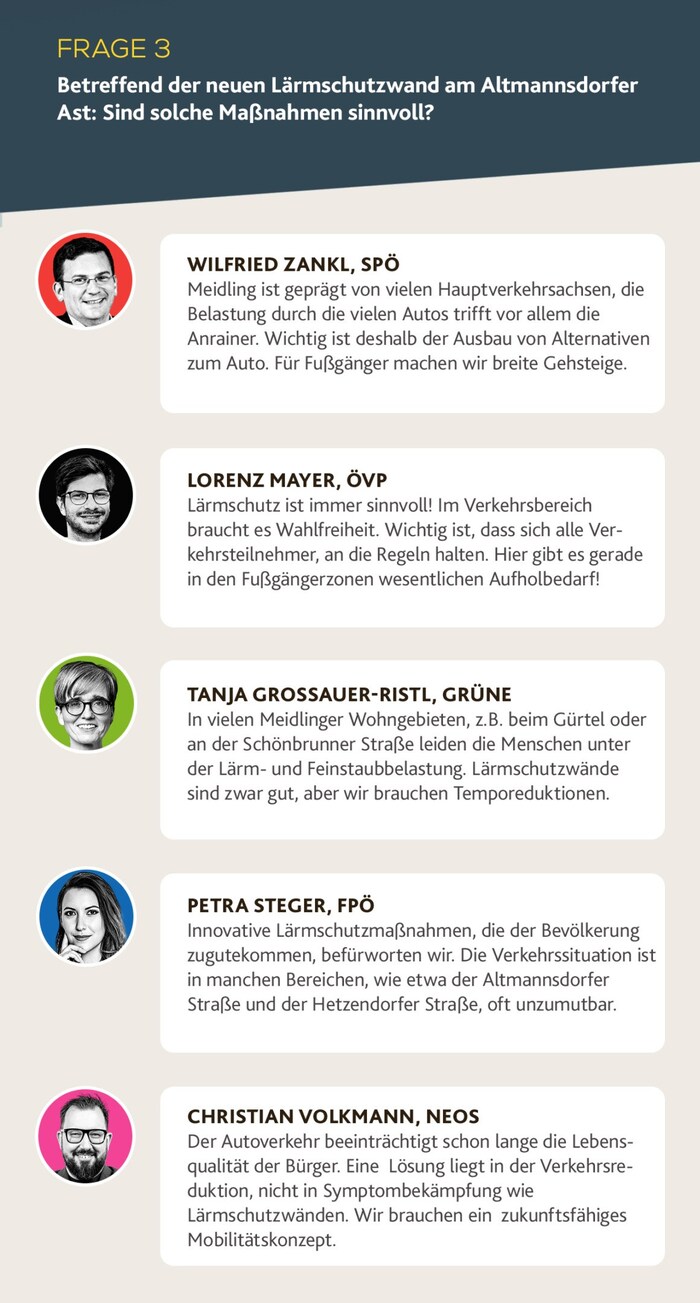 FRAGE 3

Betreffend der neuen Lärmschutzwand am Altmannsdorfer Ast: Sind solche Maßnahmen sinnvoll?

WILFRIED ZANKL, SPÖ
Meidling ist geprägt von vielen Hauptverkehrsachsen, die Belastung durch die vielen Autos trifft vor allem die Anrainer. Wichtig ist deshalb der Ausbau von Alternativen zum Auto. Für Fußgänger machen wir breite Gehsteige.

LORENZ MAYER, ÖVP
Lärmschutz ist immer sinnvoll! Im Verkehrsbereich braucht es Wahlfreiheit. Wichtig ist, dass sich alle Verkehrsteilnehmer, an die Regeln halten. Hier gibt es gerade in den Fußgängerzonen wesentlichen Aufholbedarf!

TANJA GROSSAUER-RISTL, GRÜNE
In vielen Meidlinger Wohngebieten, z.B. beim Gürtel oder an der Schönbrunner Straße leiden die Menschen unter der Lärm- und Feinstaubbelastung. Lärmschutzwände sind zwar gut, aber wir brauchen Temporeduktionen.

PETRA STEGER, FPÖ
Innovative Lärmschutzmaßnahmen, die der Bevölkerung zugutekommen, befürworten wir. Die Verkehrssituation ist in manchen Bereichen, wie etwa der Altmannsdorfer Straße und der Hetzendorfer Straße, oft unzumutbar.

CHRISTIAN VOLKMANN, NEOS
Der Autoverkehr beeinträchtigt schon lange die Lebensqualität der Bürger. Eine Lösung liegt in der Verkehrsreduktion, nicht in Symptombekämpfung wie Lärmschutzwänden. Wir brauchen ein zukunftsfähiges Mobilitätskonzept.